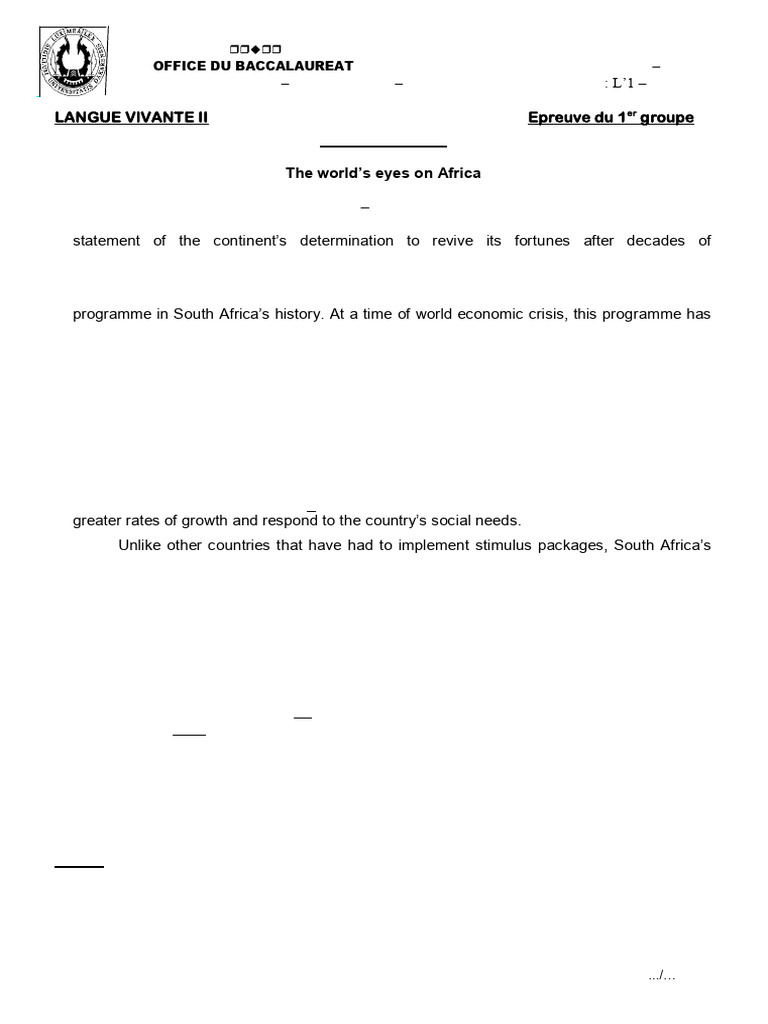 OFFICE DU BACCALAUREAT

–

– – : L'1 –

LANGUE VIVANTE II

Epreuve du 1$^{er}$ groupe

The world's eyes on Africa

–

statement of the continent's determination to revive its fortunes after decades of

programme in South Africa's history. At a time of world economic crisis, this programme has

greater rates of growth and respond to the country's social needs.

Unlike other countries that have had to implement stimulus packages, South Africa's

.../...